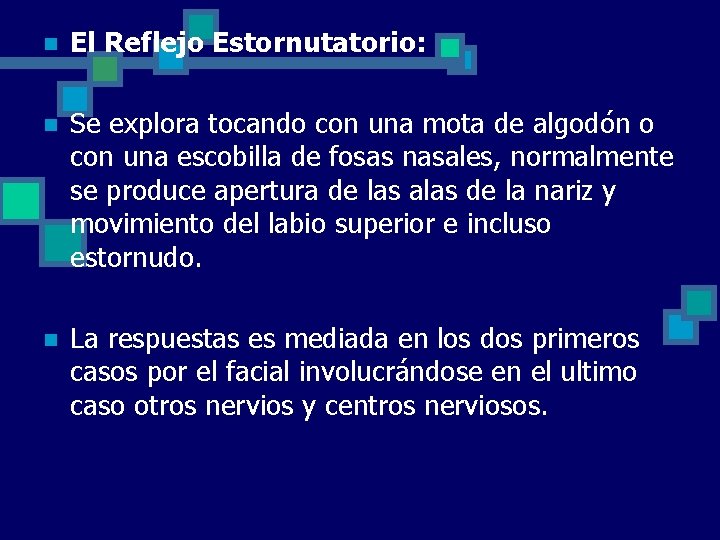 El Reflejo Estornutatorio:

Se explora tocando con una mota de algodón o con una escobilla de fosas nasales, normalmente se produce apertura de las alas de la nariz y movimiento del labio superior e incluso estornudo.

La respuestas es mediada en los dos primeros casos por el facial involucrándose en el ultimo caso otros nervios y centros nerviosos.